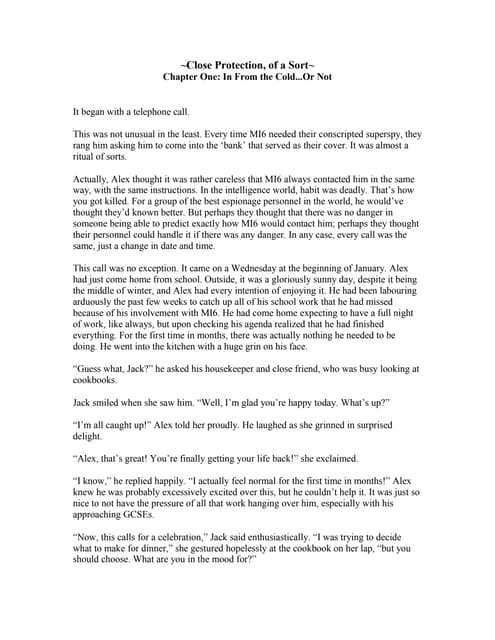 ~Close Protection, of a Sort~
Chapter One: In From the Cold...Or Not

It began with a telephone call.

This was not unusual in the least. Every time MI6 needed their conscripted superspy, they rang him asking him to come into the 'bank' that served as their cover. It was almost a ritual of sorts.

Actually, Alex thought it was rather careless that MI6 always contacted him in the same way, with the same instructions. In the intelligence world, habit was deadly. That's how you got killed. For a group of the best espionage personnel in the world, he would've thought they'd known better. But perhaps they thought that there was no danger in someone being able to predict exactly how MI6 would contact him; perhaps they thought their personnel could handle it if there was any danger. In any case, every call was the same, just a change in date and time.

This call was no exception. It came on a Wednesday at the beginning of January. Alex had just come home from school. Outside, it was a gloriously sunny day, despite it being the middle of winter, and Alex had every intention of enjoying it. He had been labouring arduously the past few weeks to catch up all of his school work that he had missed because of his involvement with MI6. He had come home expecting to have a full night of work, like always, but upon checking his agenda realized that he had finished everything. For the first time in months, there was actually nothing he needed to be doing. He went into the kitchen with a huge grin on his face.

"Guess what, Jack?" he asked his housekeeper and close friend, who was busy looking at cookbooks.

Jack smiled when she saw him. "Well, I'm glad you're happy today. What's up?"

"I'm all caught up!" Alex told her proudly. He laughed as she grinned in surprised delight.

"Alex, that's great! You're finally getting your life back!" she exclaimed.

"I know," he replied happily. "I actually feel normal for the first time in months!" Alex knew he was probably excessively excited over this, but he couldn't help it. It was just so nice to not have the pressure of all that work hanging over him, especially with his approaching GCSEs.

"Now, this calls for a celebration," Jack said enthusiastically. "I was trying to decide what to make for dinner," she gestured hopelessly at the cookbook on her lap, "but you should choose. What are you in the mood for?"